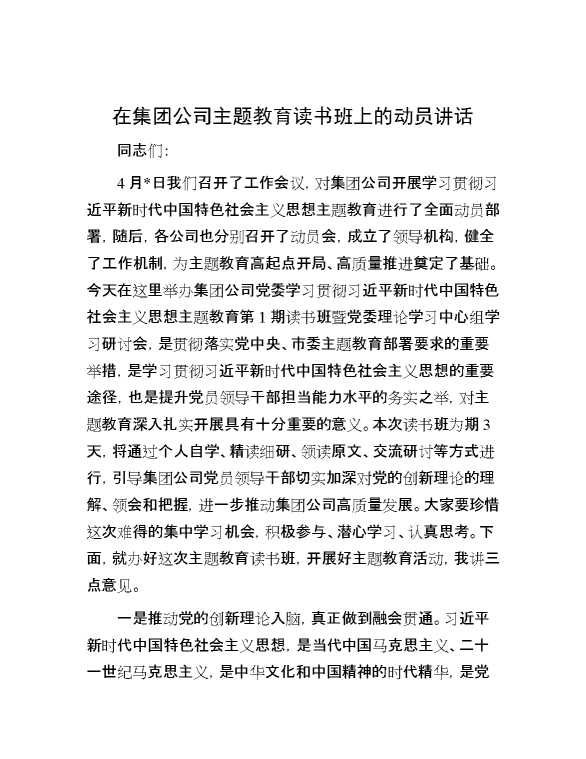 在集团公司主题教育读书班上的动员讲话

同志们:

4月*日我们召开了工作会议，对集团公司开展学习贯彻习近平新时代中国特色社会主义思想主题教育进行了全面动员部署，随后，各公司也分别召开了动员会，成立了领导机构，健全了工作机制，为主题教育高起点开局、高质量推进奠定了基础。今天在这里举办集团公司党委学习贯彻习近平新时代中国特色社会主义思想主题教育第1期读书班暨党委理论学习中心组学习研讨会，是贯彻落实党中央、市委主题教育部署要求的重要举措，是学习贯彻习近平新时代中国特色社会主义思想的重要途径，也是提升党员领导干部担当能力水平的务实之举，对主题教育深入扎实开展具有十分重要的意义。本次读书班为期3天，将通过个人自学、精读细研、领读原文、交流研讨等方式进行，引导集团公司党员领导干部切实加深对党的创新理论的理解、领会和把握，进一步推动集团公司高质量发展。大家要珍惜这次难得的集中学习机会，积极参与、潜心学习、认真思考。下面，就办好这次主题教育读书班，开展好主题教育活动，我讲三点意见。

一是推动党的创新理论入脑，真正做到融会贯通。习近平新时代中国特色社会主义思想，是当代中国马克思主义、二十一世纪马克思主义，是中华文化和中国精神的时代精华，是党